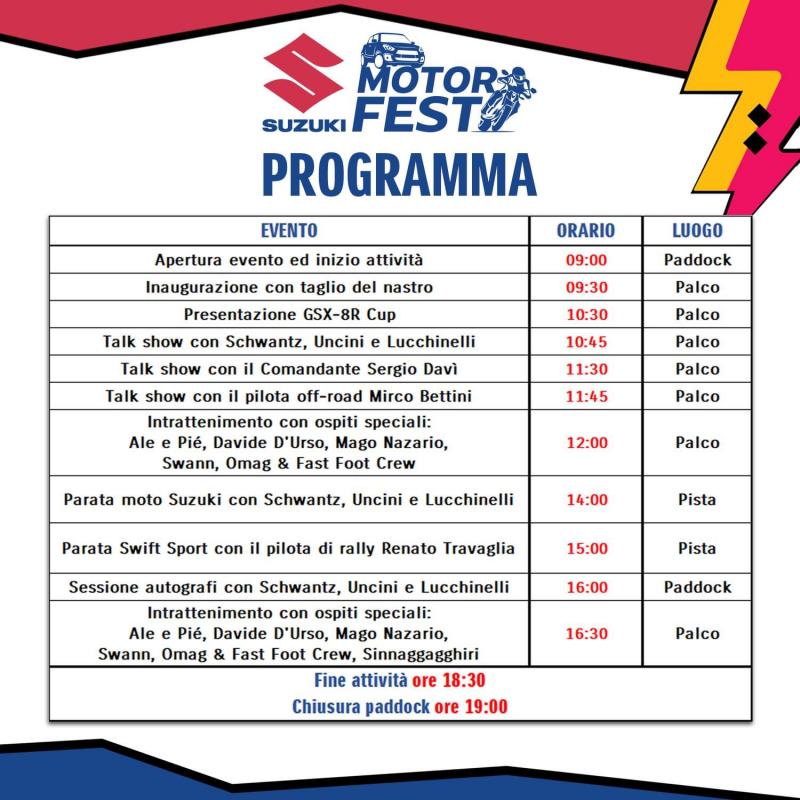 SUZUKI

MOTOR FEST

PROGRAMMA

| EVENTO | ORARIO | LUOGO |
|---|---|---|
| Apertura evento ed inizio attività | 09:00 | Paddock |
| Inaugurazione con taglio del nastro | 09:30 | Palco |
| Presentazione GSX-8R Cup | 10:30 | Palco |
| Talk show con Schwantz, Uncini e Lucchinelli | 10:45 | Palco |
| Talk show con il Comandante Sergio Davì | 11:30 | Palco |
| Talk show con il pilota off-road Mirco Bettini | 11:45 | Palco |
| Intrattenimento con ospiti speciali: Ale e Pié, Davide D'Urso, Mago Nazario, Swann, Omag & Fast Foot Crew | 12:00 | Palco |
| Parata moto Suzuki con Schwantz, Uncini e Lucchinelli | 14:00 | Pista |
| Parata Swift Sport con il pilota di rally Renato Travaglia | 15:00 | Pista |
| Sessione autografi con Schwantz, Uncini e Lucchinelli | 16:00 | Paddock |
| Intrattenimento con ospiti speciali: Ale e Pié, Davide D'Urso, Mago Nazario, Swann, Omag & Fast Foot Crew, Sinnaggagghiri | 16:30 | Palco |

Fine attività ore 18:30
Chiusura paddock ore 19:00